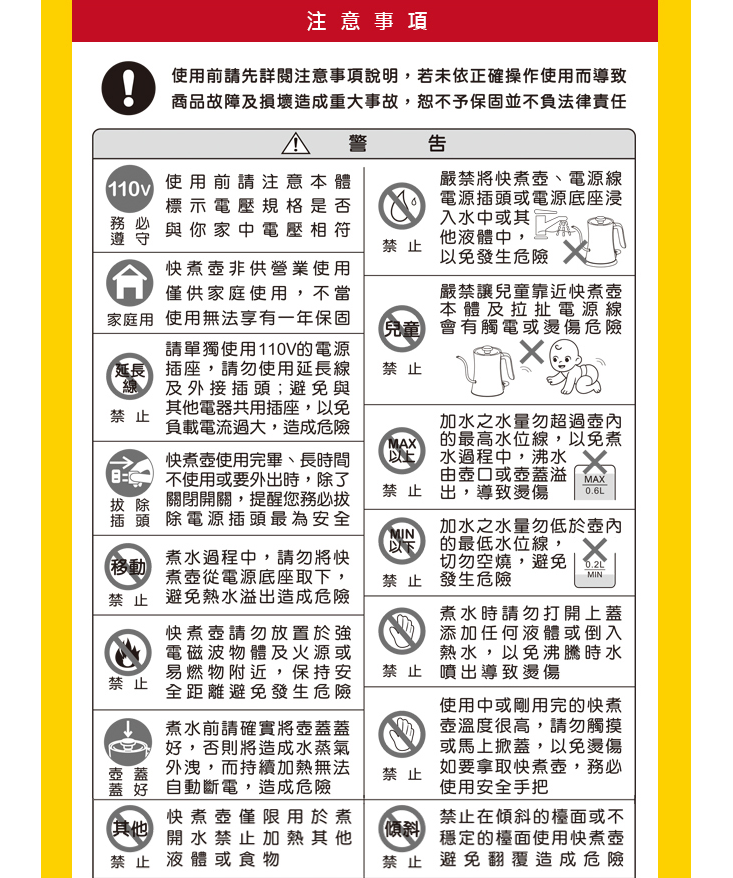 注意事項

使用前請先詳閱注意事項說明，若未依正確操作使用而導致商品故障及損壞造成重大事故，恕不予保固並不負法律責任

警 告

110V
務必遵守
使用前請注意本體標示電壓規格是否與你家中電壓相符

家庭用
快煮壺非供營業使用僅供家庭使用，不當使用無法享有一年保固

延長線
禁止
請單獨使用110V的電源插座，請勿使用延長線及外接插頭；避免與其他電器共用插座，以免負載電流過大，造成危險

拔除插頭
快煮壺使用完畢、長時間不使用或要外出時，除了關閉開關，提醒您務必拔除電源插頭最為安全

移動
禁止
煮水過程中，請勿將快煮壺從電源底座取下，避免熱水溢出造成危險

禁止
快煮壺請勿放置於強電磁波物體及火源或易燃物附近，保持安全距離避免發生危險

壺蓋蓋好
煮水前請確實將壺蓋蓋好，否則將造成水蒸氣外洩，而持續加熱無法自動斷電，造成危險

其他
禁止
快煮壺僅限用於煮開水禁止加熱其他液體或食物

禁止
嚴禁將快煮壺、電源線電源插頭或電源底座浸入水中或其他液體中，以免發生危險

兒童
禁止
嚴禁讓兒童靠近快煮壺本體及拉扯電源線會有觸電或燙傷危險

MAX以上
禁止
加水之水量勿超過壺內的最高水位線，以免煮水過程中，沸水由壺口或壺蓋溢出，導致燙傷
MAX
0.6L

MIN以下
禁止
加水之水量勿低於壺內的最低水位線，切勿空燒，避免發生危險
0.2L
MIN

禁止
煮水時請勿打開上蓋添加任何液體或倒入熱水，以免沸騰時水噴出導致燙傷

禁止
使用中或剛用完的快煮壺溫度很高，請勿觸摸或馬上掀蓋，以免燙傷如要拿取快煮壺，務必使用安全手把

傾斜
禁止
禁止在傾斜的檯面或不穩定的檯面使用快煮壺避免翻覆造成危險